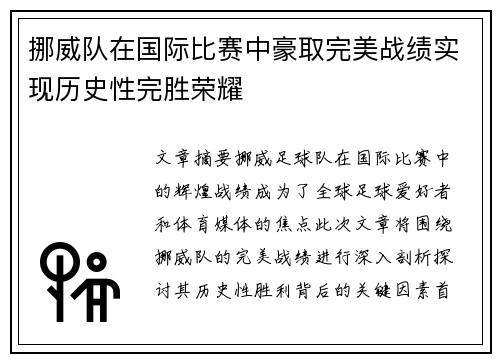 挪威队在国际比赛中豪取完美战绩实现历史性完胜荣耀

文章摘要挪威足球队在国际比赛中的辉煌战绩成为了全球足球爱好者和体育媒体的焦点此次文章将围绕挪威队的完美战绩进行深入剖析探讨其历史性胜利背后的关键因素首